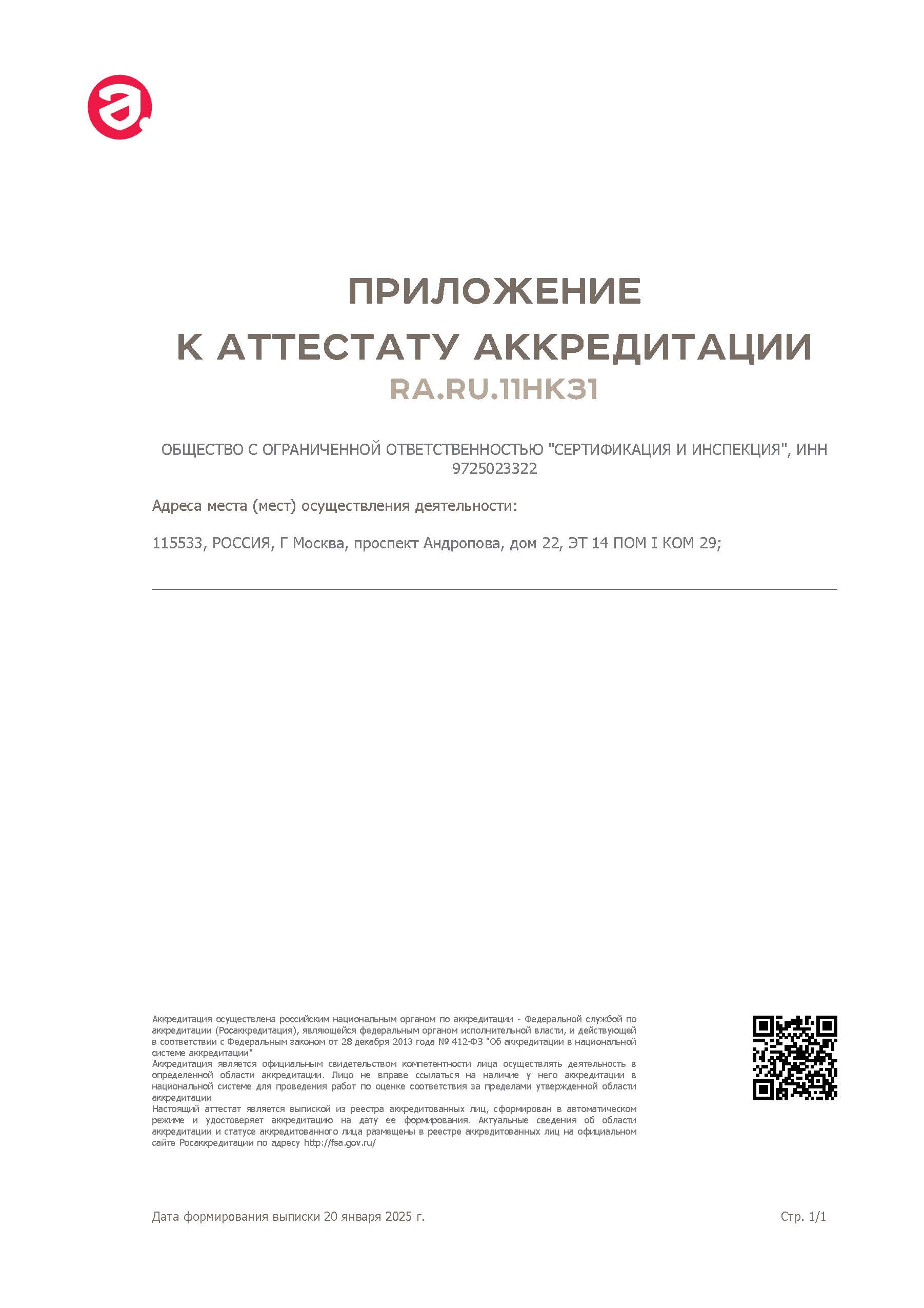 ПРИЛОЖЕНИЕ
К АТТЕСТАТУ АККРЕДИТАЦИИ
RA.RU.11НК31

ОБЩЕСТВО С ОГРАНИЧЕННОЙ ОТВЕТСТВЕННОСТЬЮ "СЕРТИФИКАЦИЯ И ИНСПЕКЦИЯ", ИНН 9725023322

Адреса места (мест) осуществления деятельности:

115533, РОССИЯ, Г Москва, проспект Андропова, дом 22, ЭТ 14 ПОМ I КОМ 29;

Аккредитация осуществлена российским национальным органом по аккредитации - Федеральной службой по аккредитации (Росаккредитация), являющейся федеральным органом исполнительной власти, и действующей в соответствии с Федеральным законом от 28 декабря 2013 года № 412-ФЗ "Об аккредитации в национальной системе аккредитации"
Аккредитация является официальным свидетельством компетентности лица осуществлять деятельность в определенной области аккредитации. Лицо не вправе ссылаться на наличие у него аккредитации в национальной системе для проведения работ по оценке соответствия за пределами утвержденной области аккредитации
Настоящий аттестат является выпиской из реестра аккредитованных лиц, сформирован в автоматическом режиме и удостоверяет аккредитацию на дату ее формирования. Актуальные сведения об области аккредитации и статусе аккредитованного лица размещены в реестре аккредитованных лиц на официальном сайте Росаккредитации по адресу http://fsa.gov.ru/

Дата формирования выписки 20 января 2025 г.

Стр. 1/1